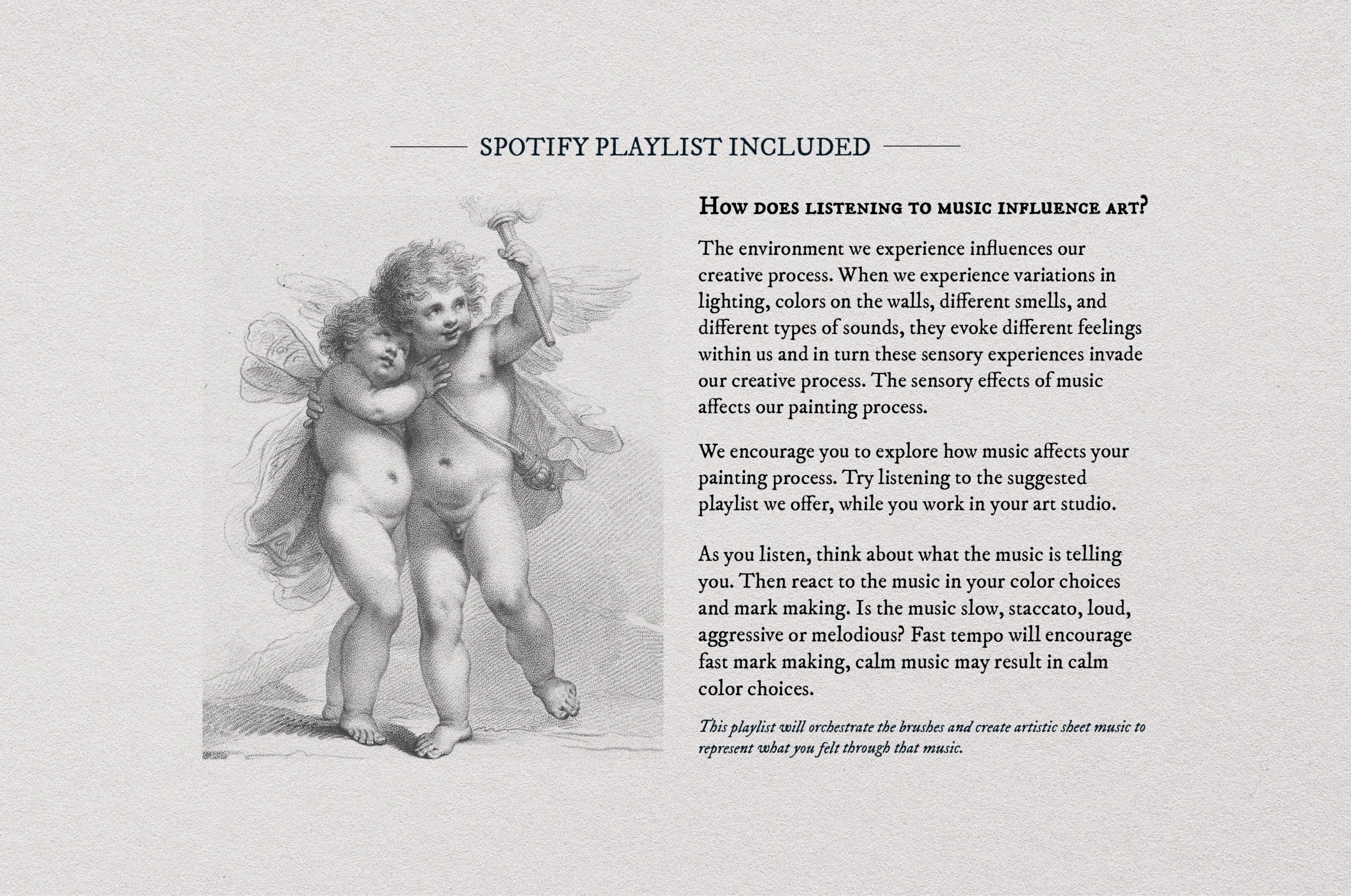 SPOTIFY PLAYLIST INCLUDED

How does listening to music influence art?

The environment we experience influences our creative process. When we experience variations in lighting, colors on the walls, different smells, and different types of sounds, they evoke different feelings within us and in turn these sensory experiences invade our creative process. The sensory effects of music affects our painting process.

We encourage you to explore how music affects your painting process. Try listening to the suggested playlist we offer, while you work in your art studio.

As you listen, think about what the music is telling you. Then react to the music in your color choices and mark making. Is the music slow, staccato, loud, aggressive or melodious? Fast tempo will encourage fast mark making, calm music may result in calm color choices.

This playlist will orchestrate the brushes and create artistic sheet music to represent what you felt through that music.